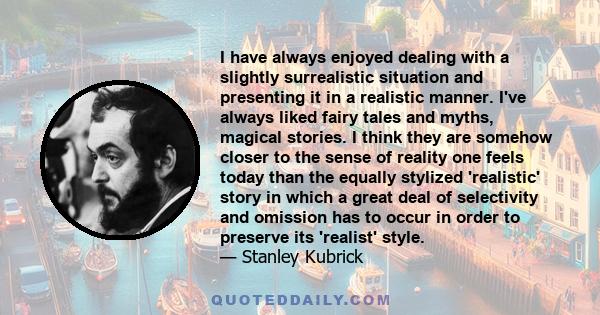 I have always enjoyed dealing with a slightly surrealistic situation and presenting it in a realistic manner. I've always liked fairy tales and myths, magical stories. I think they are somehow closer to the sense of reality one feels today than the equally stylized 'realistic' story in which a great deal of selectivity and omission has to occur in order to preserve its 'realist' style.
— Stanley Kubrick

QUOTEDDAILY.COM